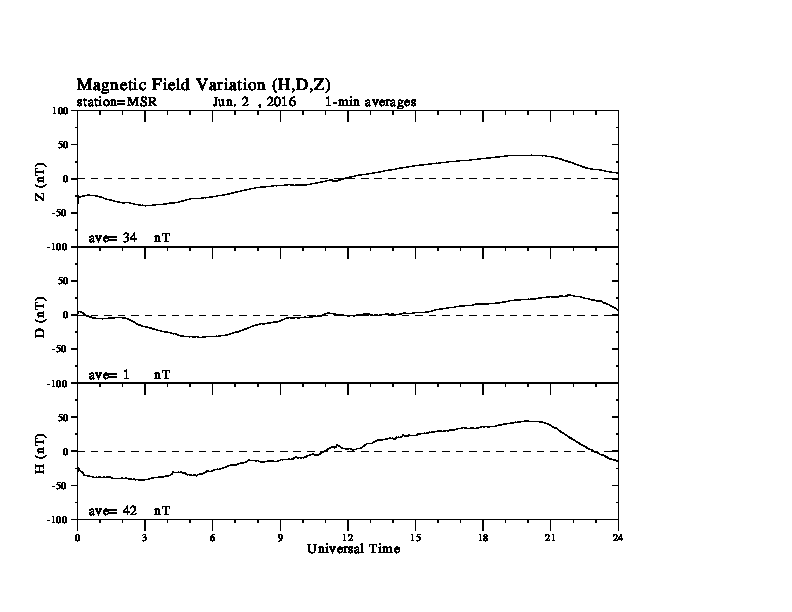 Magnetic Field Variation (H,D,Z)
station=MSR Jun, 2 , 2016 1-min averages

100
50
0
-50
-100
Z (nT)
ave= 34 nT

50
0
-50
-100
D (nT)
ave= 1 nT

50
0
-50
-100
H (nT)
ave= 42 nT

0 3 6 9 12 15 18 21 24
Universal Time